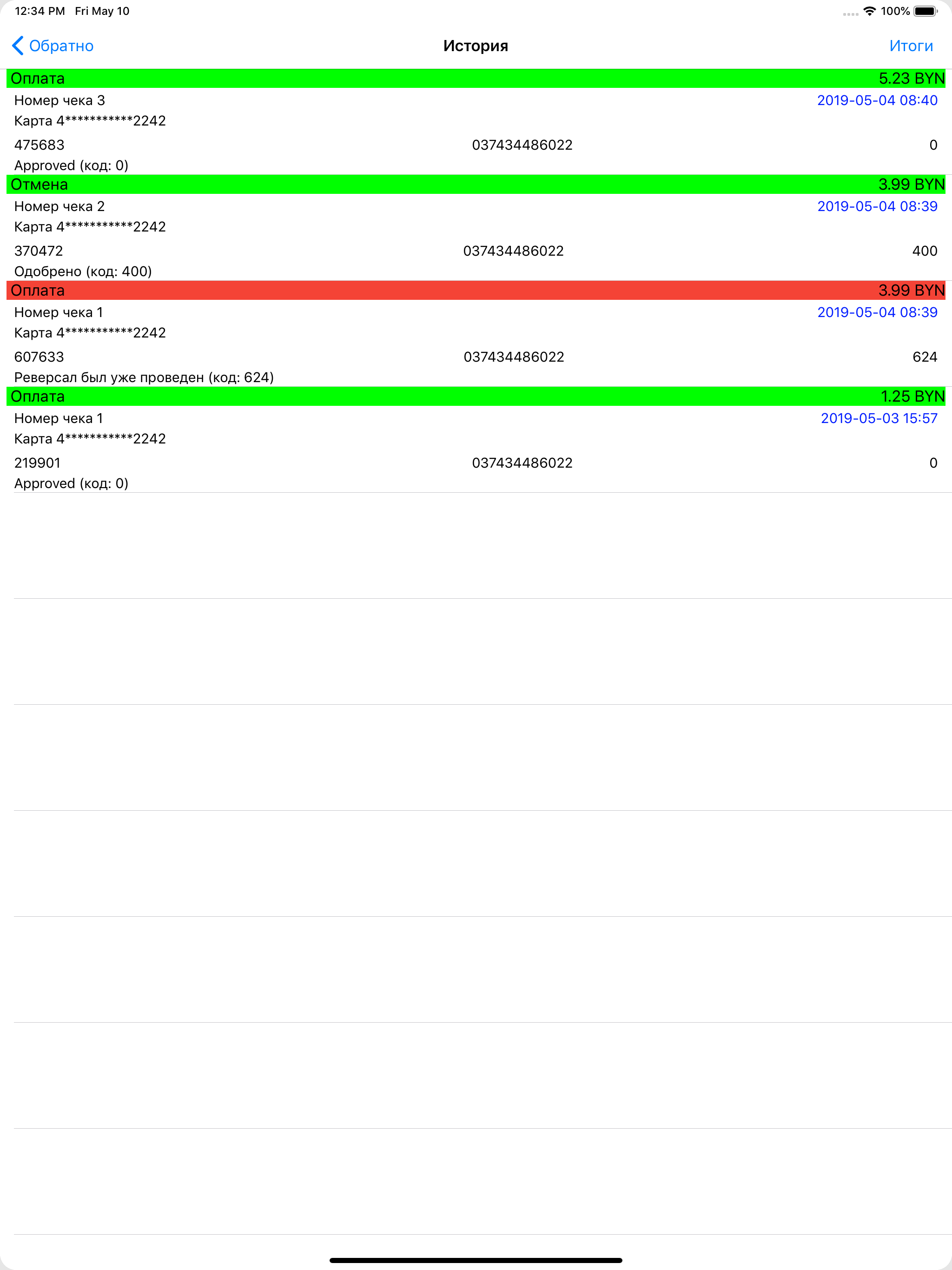 12:34 PM Fri May 10

100%

Обратно

История

Итоги

Оплата 5.23 BYN

Номер чека 3 2019-05-04 08:40

Карта 4***********2242

475683 037434486022 0

Approved (код: 0)

Отмена 3.99 BYN

Номер чека 2 2019-05-04 08:39

Карта 4***********2242

370472 037434486022 400

Одобрено (код: 400)

Оплата 3.99 BYN

Номер чека 1 2019-05-04 08:39

Карта 4***********2242

607633 037434486022 624

Реверсал был уже проведен (код: 624)

Оплата 1.25 BYN

Номер чека 1 2019-05-03 15:57

Карта 4***********2242

219901 037434486022 0

Approved (код: 0)